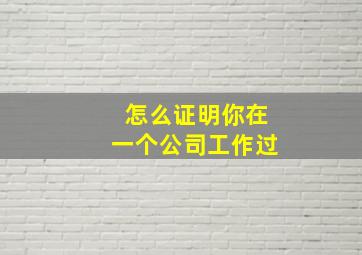 怎么证明你在
一个公司工作过